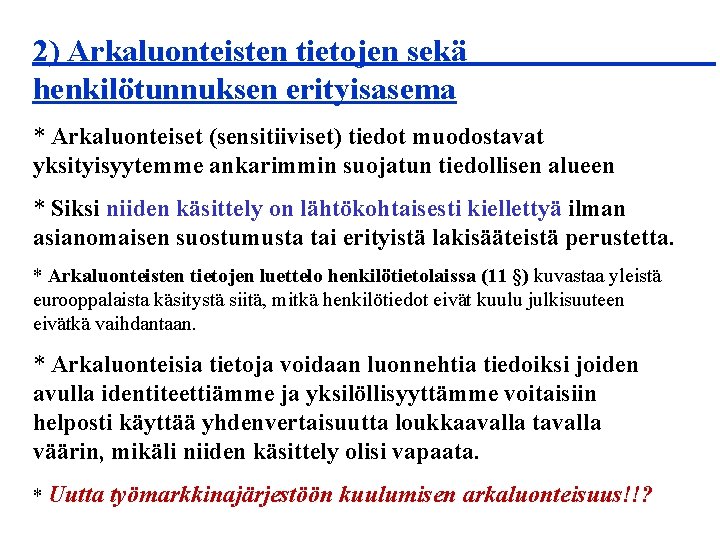 2) Arkaluonteisten tietojen sekä henkilötunnuksen erityisasema

* Arkaluonteiset (sensitiiviset) tiedot muodostavat yksityisyytemme ankarimmin suojatun tiedollisen alueen

* Siksi niiden käsittely on lähtökohtaisesti kiellettyä ilman asianomaisen suostumusta tai erityistä lakisääteistä perustetta.

* Arkaluonteisten tietojen luettelo henkilötietolaissa (11 §) kuvastaa yleistä eurooppalaista käsitystä siitä, mitkä henkilötiedot eivät kuulu julkisuuteen eivätkä vaihdantaan.

* Arkaluonteisia tietoja voidaan luonnehtia tiedoiksi joiden avulla identiteettiämme ja yksilöllisyyttämme voitaisiin helposti käyttää yhdenvertaisuutta loukkaavalla tavalla väärin, mikäli niiden käsittely olisi vapaata.

* Uutta työmarkkinajärjestöön kuulumisen arkaluonteisuus!!?